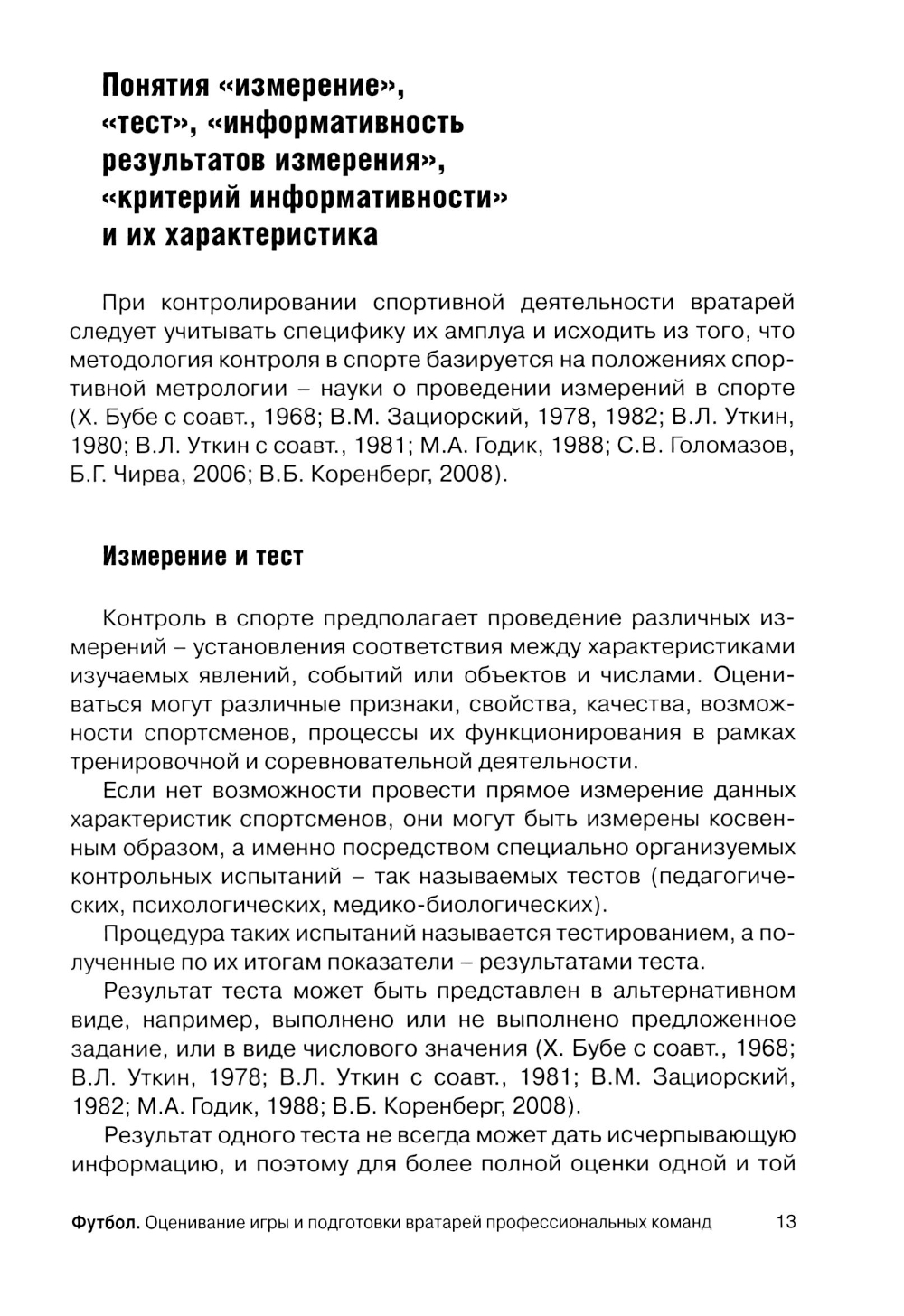 Понятия «измерение», «тест», «информативность результатов измерения», «критерий информативности» и их характеристика

При контролировании спортивной деятельности вратарей следует учитывать специфику их амплуа и исходить из того, что методология контроля в спорте базируется на положениях спортивной метрологии – науки о проведении измерений в спорте (Х. Бубе с соавт., 1968; В.М. Зациорский, 1978, 1982; В.Л. Уткин, 1980; В.Л. Уткин с соавт., 1981; М.А. Годик, 1988; С.В. Голомазов, Б.Г. Чирва, 2006; В.Б. Коренберг, 2008).

Измерение и тест

Контроль в спорте предполагает проведение различных измерений – установления соответствия между характеристиками изучаемых явлений, событий или объектов и числами. Оцениваться могут различные признаки, свойства, качества, возможности спортсменов, процессы их функционирования в рамках тренировочной и соревновательной деятельности.

Если нет возможности провести прямое измерение данных характеристик спортсменов, они могут быть измерены косвенным образом, а именно посредством специально организуемых контрольных испытаний – так называемых тестов (педагогических, психологических, медико-биологических).

Процедура таких испытаний называется тестированием, а полученные по их итогам показатели – результатами теста.

Результат теста может быть представлен в альтернативном виде, например, выполнено или не выполнено предложенное задание, или в виде числового значения (Х. Бубе с соавт., 1968; В.Л. Уткин, 1978; В.Л. Уткин с соавт., 1981; В.М. Зациорский, 1982; М.А. Годик, 1988; В.Б. Коренберг, 2008).

Результат одного теста не всегда может дать исчерпывающую информацию, и поэтому для более полной оценки одной и той

Футбол. Оценивание игры и подготовки вратарей профессиональных команд 13